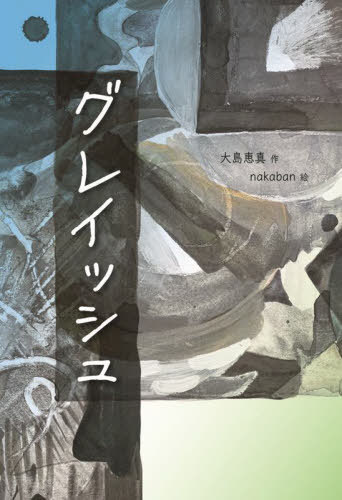 グレイッシュ

大島恵真 作
nakaban 絵